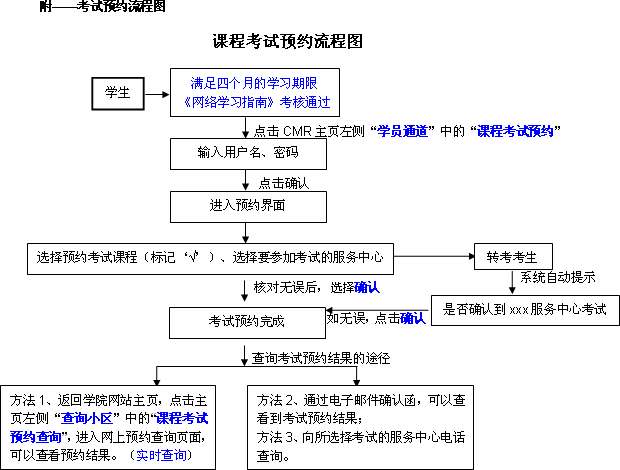 附——考试预约流程图

课程考试预约流程图

学生

满足四个月的学习期限
《网络学习指南》考核通过

点击 CMR 主页左侧“学员通道”中的“课程考试预约”

输入用户名、密码

点击确认

进入预约界面

选择预约考试课程（标记‘√’）、选择要参加考试的服务中心

转考考生

系统自动提示

是否确认到 xxx 服务中心考试

核对无误后，选择确认

如无误，点击确认

考试预约完成

查询考试预约结果的途径

方法 1、返回学院网站主页，点击主页左侧“查询小区”中的“课程考试预约查询”，进入网上预约查询页面，可以查看预约结果。（实时查询）

方法 2、通过电子邮件确认函，可以查看到考试预约结果；
方法 3、向所选择考试的服务中心电话查询。